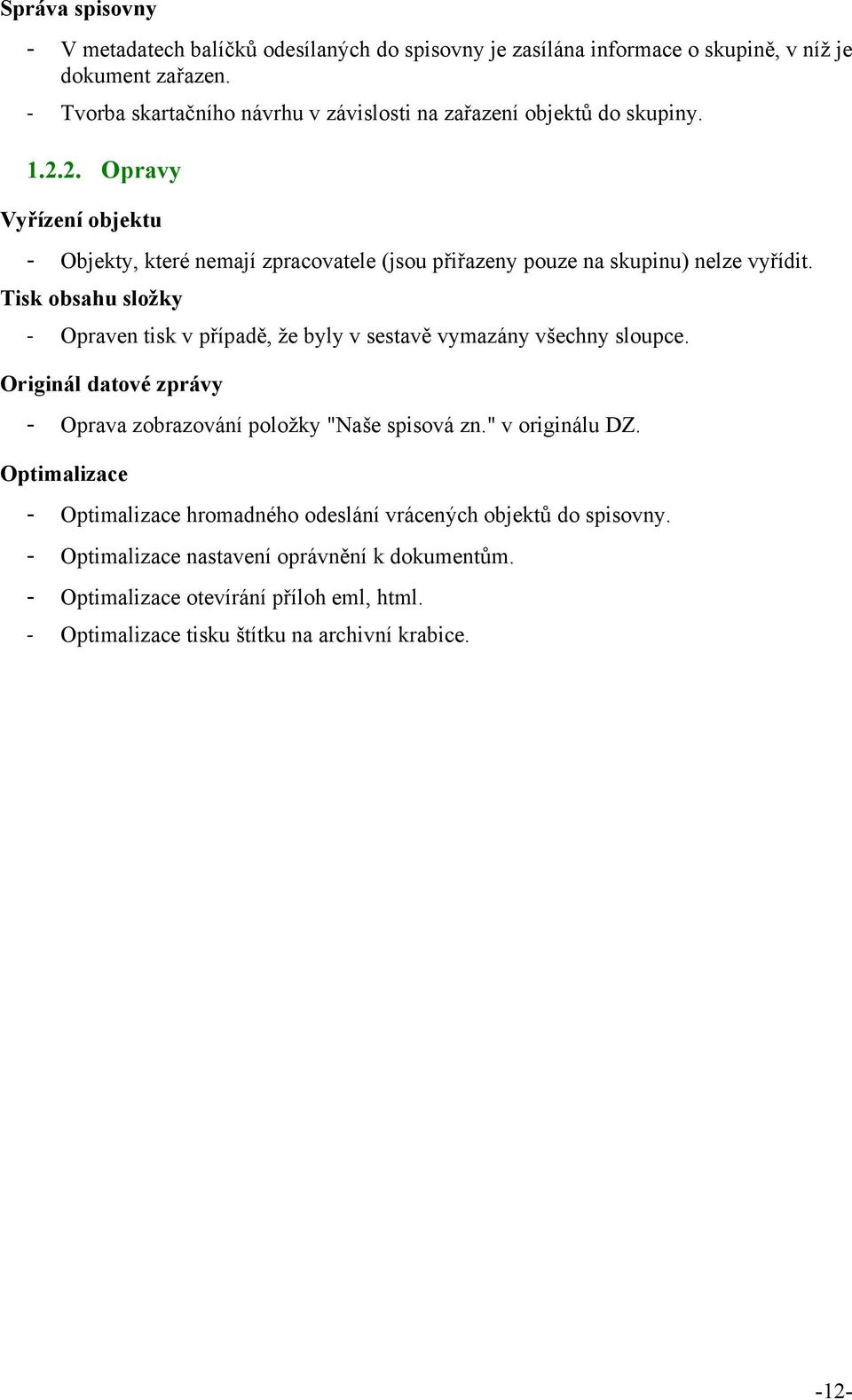 Správa spisovny

- V metadatech balíčků odesílaných do spisovny je zasílána informace o skupině, v níž je dokument zařazen.
- Tvorba skartačního návrhu v závislosti na zařazení objektů do skupiny.

1.2.2. Opravy

Vyřízení objektu

- Objekty, které nemají zpracovatele (jsou přiřazeny pouze na skupinu) nelze vyřídit.

Tisk obsahu složky

- Opraven tisk v případě, že byly v sestavě vymazány všechny sloupce.

Originál datové zprávy

- Oprava zobrazování položky "Naše spisová zn." v originálu DZ.

Optimalizace

- Optimalizace hromadného odeslání vrácených objektů do spisovny.
- Optimalizace nastavení oprávnění k dokumentům.
- Optimalizace otevírání příloh eml, html.
- Optimalizace tisku štítku na archivní krabice.

-12-